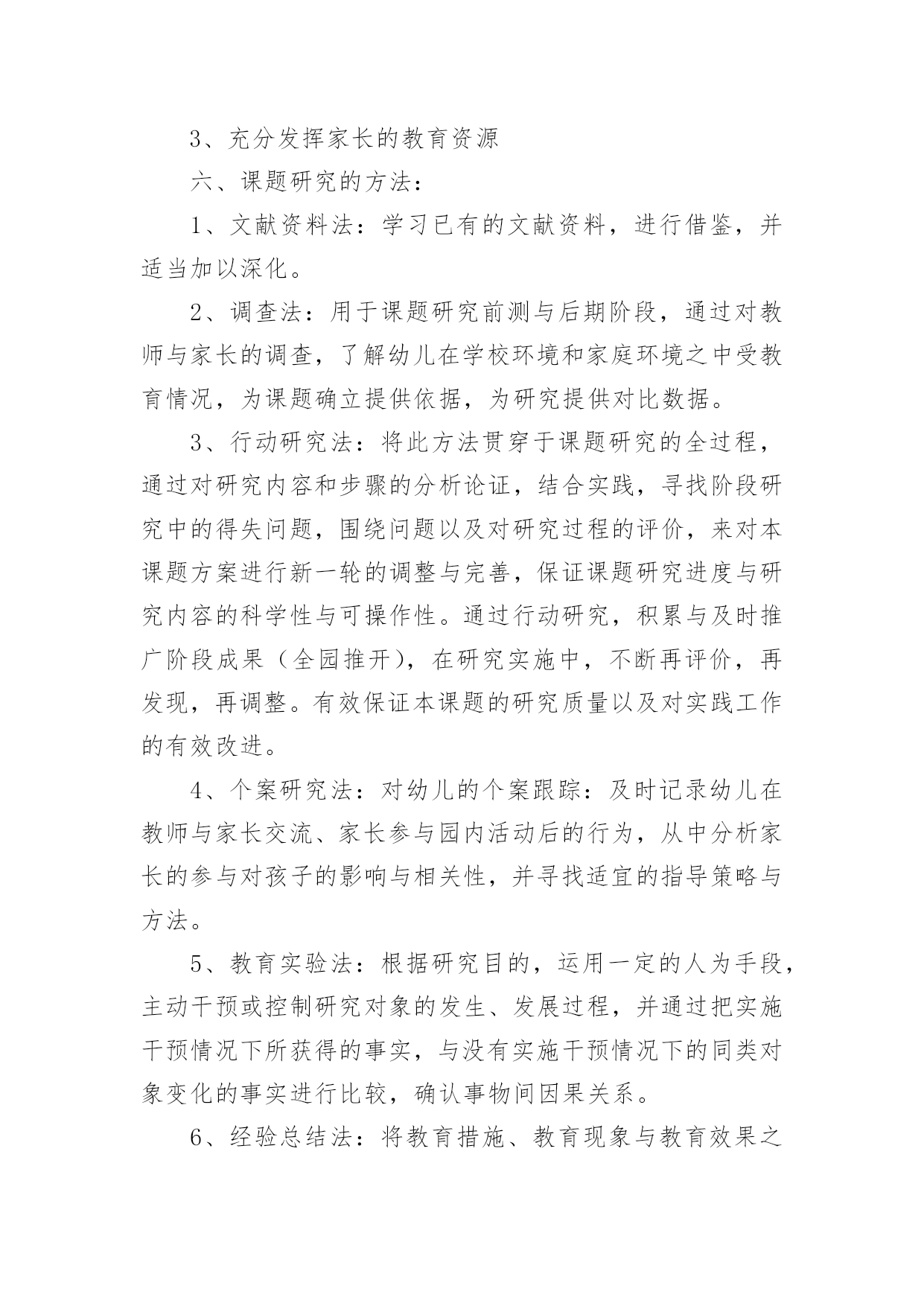 3、充分发挥家长的教育资源

六、课题研究的方法：

1、文献资料法：学习已有的文献资料，进行借鉴，并适当加以深化。

2、调查法：用于课题研究前测与后期阶段，通过对教师与家长的调查，了解幼儿在学校环境和家庭环境之中受教育情况，为课题确立提供依据，为研究提供对比数据。

3、行动研究法：将此方法贯穿于课题研究的全过程，通过对研究内容和步骤的分析论证，结合实践，寻找阶段研究中的得失问题，围绕问题以及对研究过程的评价，来对本课题方案进行新一轮的调整与完善，保证课题研究进度与研究内容的科学性与可操作性。通过行动研究，积累与及时推广阶段成果（全园推开），在研究实施中，不断再评价，再发现，再调整。有效保证本课题的研究质量以及对实践工作的有效改进。

4、个案研究法：对幼儿的个案跟踪：及时记录幼儿在教师与家长交流、家长参与园内活动后的行为，从中分析家长的参与对孩子的影响与相关性，并寻找适宜的指导策略与方法。

5、教育实验法：根据研究目的，运用一定的人为手段，主动干预或控制研究对象的发生、发展过程，并通过把实施干预情况下所获得的事实，与没有实施干预情况下的同类对象变化的事实进行比较，确认事物间因果关系。

6、经验总结法：将教育措施、教育现象与教育效果之